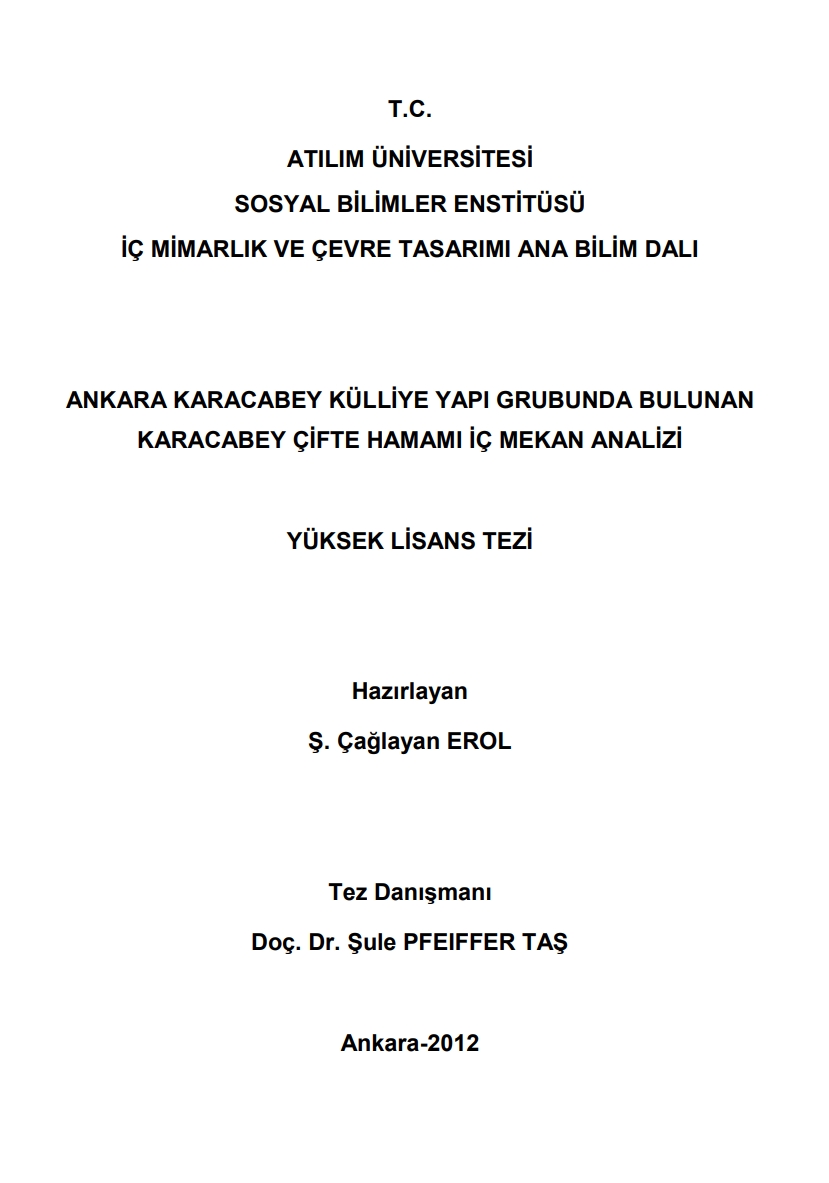 T.C.
ATILIM ÜNİVERSİTESİ
SOSYAL BİLİMLER ENSTİTÜSÜ
İÇ MİMARLIK VE ÇEVRE TASARIMI ANA BİLİM DALI

ANKARA KARACABEY KÜLLİYE YAPI GRUBUNDA BULUNAN KARACABEY ÇİFTE HAMAMI İÇ MEKAN ANALİZİ

YÜKSEK LİSANS TEZİ

Hazırlayan
Ş. Çağlayan EROL

Tez Danışmanı
Doç. Dr. Şule PFEIFFER TAŞ

Ankara-2012